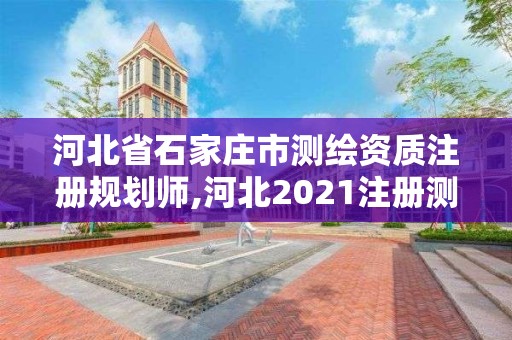 河北省石家庄市测绘资质注册规划师,河北2021注册测